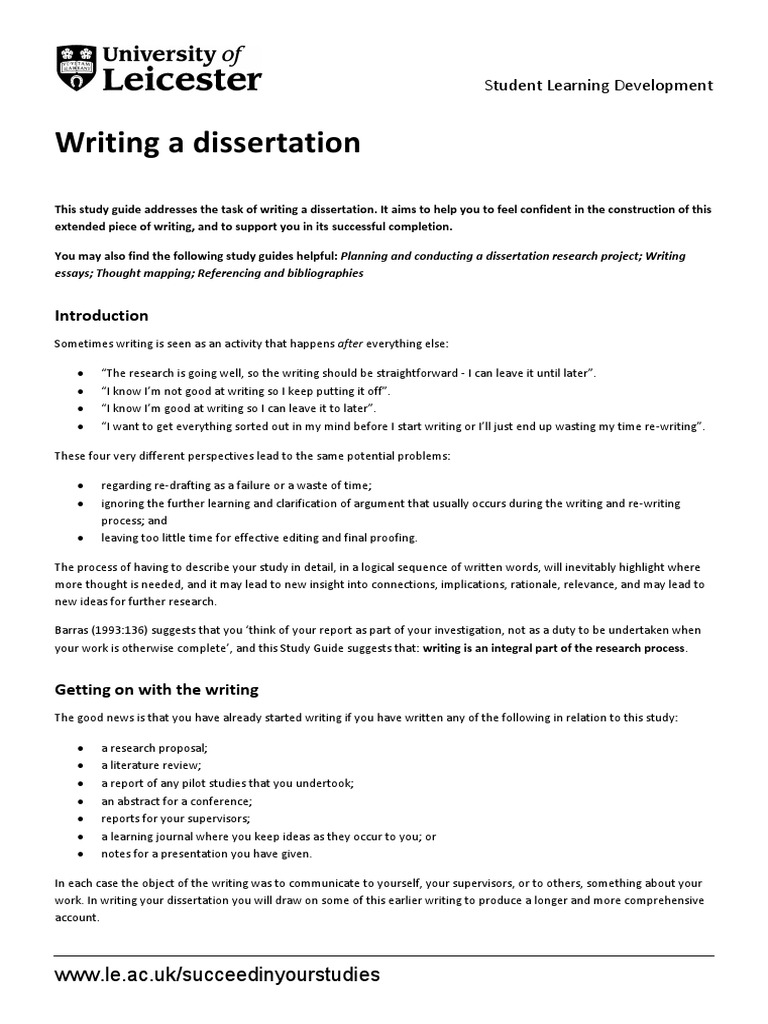 University of Leicester

Student Learning Development

Writing a dissertation

This study guide addresses the task of writing a dissertation. It aims to help you to feel confident in the construction of this extended piece of writing, and to support you in its successful completion.

You may also find the following study guides helpful: Planning and conducting a dissertation research project; Writing essays; Thought mapping; Referencing and bibliographies

Introduction

Sometimes writing is seen as an activity that happens after everything else:

• "The research is going well, so the writing should be straightforward - I can leave it until later".
• "I know I'm not good at writing so I keep putting it off".
• "I know I'm good at writing so I can leave it to later".
• "I want to get everything sorted out in my mind before I start writing or I'll just end up wasting my time re-writing".

These four very different perspectives lead to the same potential problems:

• regarding re-drafting as a failure or a waste of time;
• ignoring the further learning and clarification of argument that usually occurs during the writing and re-writing process; and
• leaving too little time for effective editing and final proofing.

The process of having to describe your study in detail, in a logical sequence of written words, will inevitably highlight where more thought is needed, and it may lead to new insight into connections, implications, rationale, relevance, and may lead to new ideas for further research.

Barras (1993:136) suggests that you 'think of your report as part of your investigation, not as a duty to be undertaken when your work is otherwise complete', and this Study Guide suggests that: writing is an integral part of the research process.

Getting on with the writing

The good news is that you have already started writing if you have written any of the following in relation to this study:

• a research proposal;
• a literature review;
• a report of any pilot studies that you undertook;
• an abstract for a conference;
• reports for your supervisors;
• a learning journal where you keep ideas as they occur to you; or
• notes for a presentation you have given.

In each case the object of the writing was to communicate to yourself, your supervisors, or to others, something about your work. In writing your dissertation you will draw on some of this earlier writing to produce a longer and more comprehensive account.

www.le.ac.uk/succeedinyourstudies